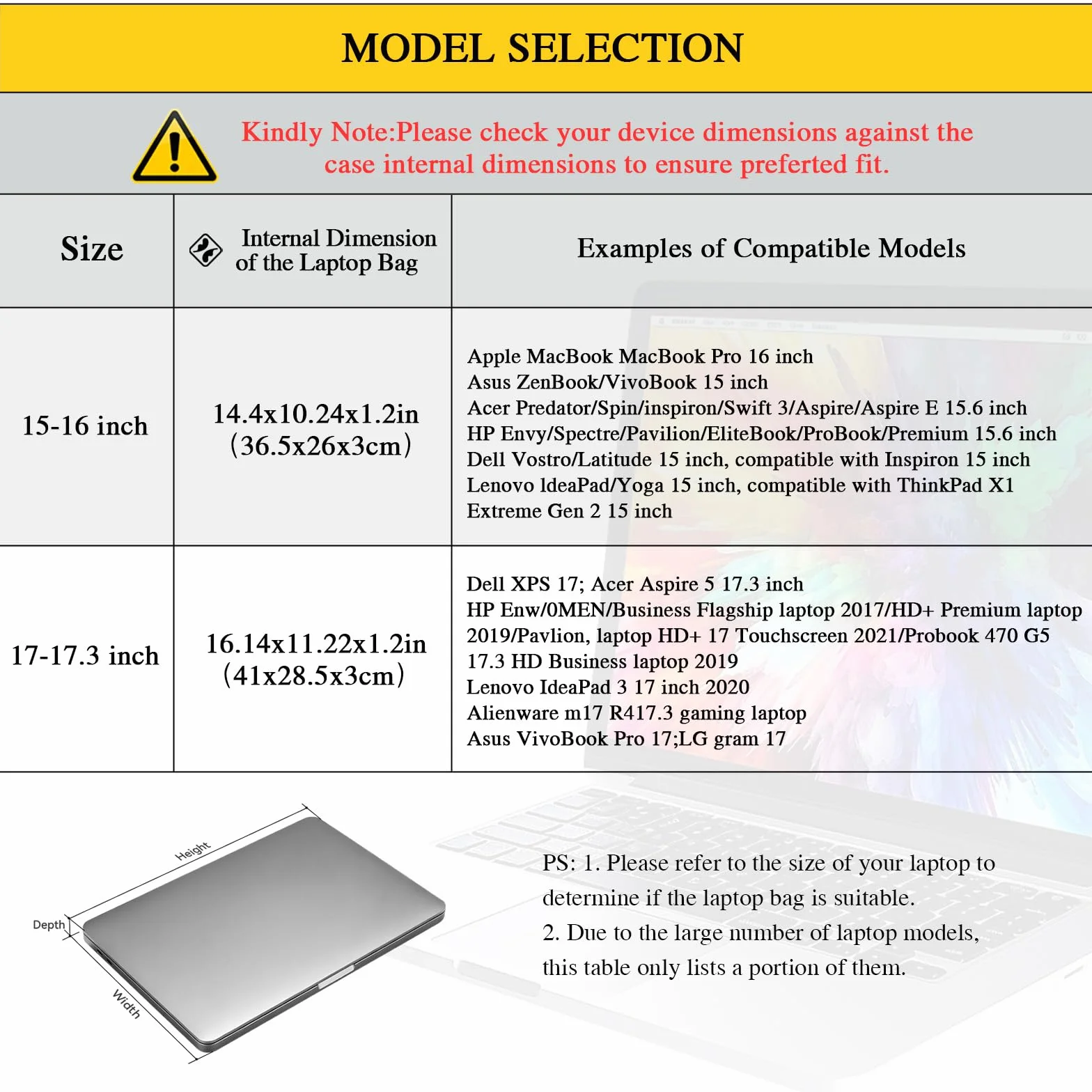 MODEL SELECTION

Kindly Note:Please check your device dimensions against the case internal dimensions to ensure preferted fit.

| Size | Internal Dimension of the Laptop Bag | Examples of Compatible Models |
|---|---|---|
| 15-16 inch | 14.4x10.24x1.2in (36.5x26x3cm) | Apple MacBook MacBook Pro 16 inch Asus ZenBook/VivoBook 15 inch Acer Predator/Spin/inspiron/Swift 3/Aspire/Aspire E 15.6 inch HP Envy/Spectre/Pavilion/EliteBook/ProBook/Premium 15.6 inch Dell Vostro/Latitude 15 inch, compatible with Inspiron 15 inch Lenovo IdeaPad/Yoga 15 inch, compatible with ThinkPad X1 Extreme Gen 2 15 inch |
| 17-17.3 inch | 16.14x11.22x1.2in (41x28.5x3cm) | Dell XPS 17; Acer Aspire 5 17.3 inch HP Enw/0MEN/Business Flagship laptop 2017/HD+ Premium laptop 2019/Pavlion, laptop HD+ 17 Touchscreen 2021/Probook 470 G5 17.3 HD Business laptop 2019 Lenovo IdeaPad 3 17 inch 2020 Alienware m17 R417.3 gaming laptop Asus VivoBook Pro 17;LG gram 17 |

Height
Depth
Width

PS: 1. Please refer to the size of your laptop to determine if the laptop bag is suitable.
2. Due to the large number of laptop models, this table only lists a portion of them.